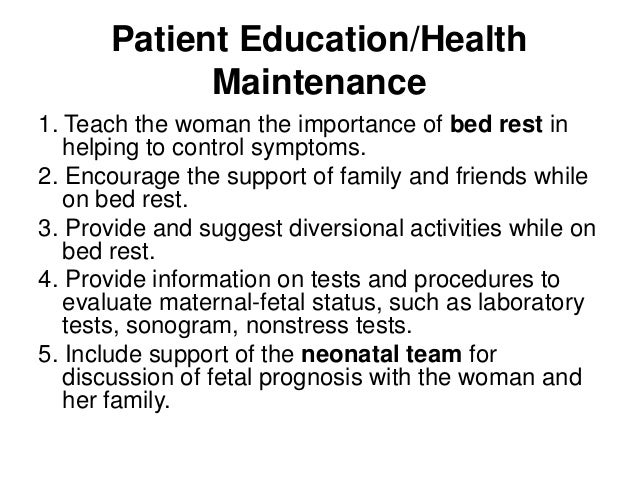 Patient Education/Health Maintenance

1. Teach the woman the importance of bed rest in helping to control symptoms.

2. Encourage the support of family and friends while on bed rest.

3. Provide and suggest diversional activities while on bed rest.

4. Provide information on tests and procedures to evaluate maternal-fetal status, such as laboratory tests, sonogram, nonstress tests.

5. Include support of the neonatal team for discussion of fetal prognosis with the woman and her family.